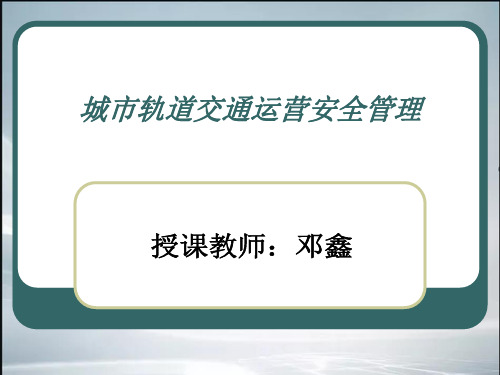 城市轨道交通运营安全管理

授课教师：邓鑫